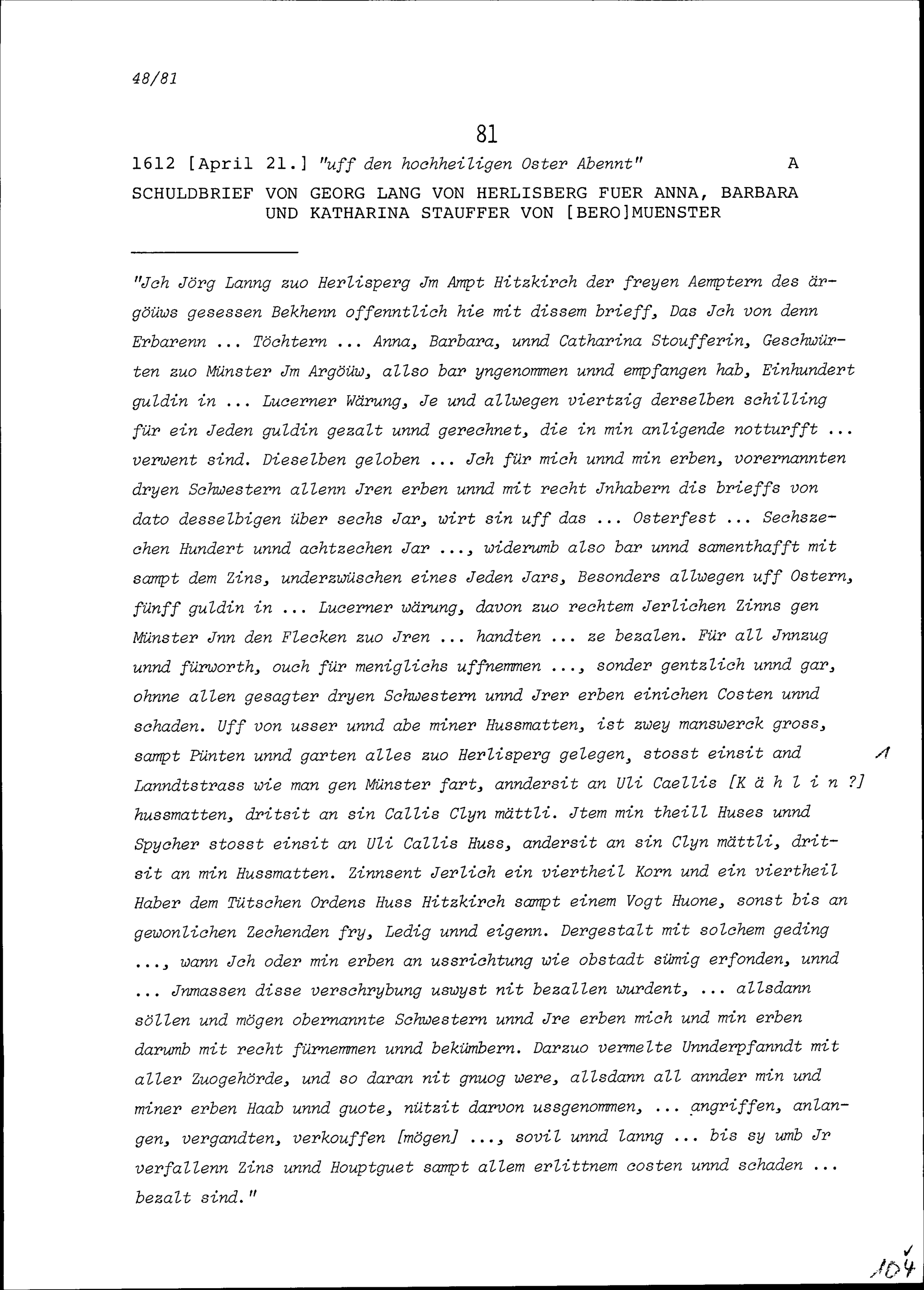 48/81

81

1612 [April 21.] "uff den hochheiligen Oster Abennt" A

SCHULDBRIEF VON GEORG LANG VON HERLISBERG FUER ANNA, BARBARA UND KATHARINA STAUFFER VON [BERO]MUENSTER

"Jch Jörg Lanng zuo Herlisperg Jm Ampt Hitzkirch der freyen Aemptern des ärgöüws gesessen Bekhenn offenntlich hie mit dissem brieff, Das Jch von denn Erbarenn ... Töchtern ... Anna, Barbara, unnd Catharina Stoufferin, Geschwürten zuo Münster Jm Argöüw, allso bar yngenommen unnd empfangen hab, Einhundert guldin in ... Lucerner Wärung, Je und allwegen viertzig derselben schilling für ein Jeden guldin gezalt unnd gerechnet, die in min anligende notturfft ... verwent sind. Dieselben geloben ... Jch für mich unnd min erben, vorernannten dryen Schwestern allenn Jren erben unnd mit recht Jnhabern dis brieffs von dato desselbigen über sechs Jar, wirt sin uff das ... Osterfest ... Sechszechen Hundert unnd achtzechen Jar ..., widerumb also bar unnd samenthafft mit sampt dem Zins, underzwüschen eines Jeden Jars, Besonders allwegen uff Ostern, fünff guldin in ... Lucerner wärung, davon zuo rechtem Jerlichen Zinns gen Münster Jnn den Flecken zuo Jren ... handten ... ze bezalen. Für all Jnnzug unnd fürworth, ouch für meniglichs uffnemmen ..., sonder gentzlich unnd gar, ohnne allen gesagter dryen Schwestern unnd Jrer erben einichen Costen unnd schaden. Uff von usser unnd abe miner Hussmatten, ist zwey manswerck gross, sampt Pünten unnd garten alles zuo Herlisperg gelegen, stosst einsit and Lanndtstrass wie man gen Münster fart, anndersit an Uli Caellis [K ä h l i n ?] hussmatten, dritsit an sin Callis Clyn mättli. Jtem min theill Huses unnd Spycher stosst einsit an Uli Callis Huss, andersit an sin Clyn mättli, dritsit an min Hussmatten. Zinnsent Jerlich ein viertheil Korn und ein viertheil Haber dem Tütschen Ordens Huss Hitzkirch sampt einem Vogt Huone, sonst bis an gewonlichen Zechenden fry, Ledig unnd eigenn. Dergestalt mit solchem geding ..., wann Jch oder min erben an ussrichtung wie obstadt sümig erfonden, unnd ... Jnmassen disse verschrybung uswyst nit bezallen wurdent, ... allsdann söllen und mögen obernannte Schwestern unnd Jre erben mich und min erben darumb mit recht fürnemmen unnd bekümbern. Darzuo vermelte Unnderpfanndt mit aller Zuogehörde, und so daran nit gnuog were, allsdann all annder min und miner erben Haab unnd guote, nützit darvon ussgenommen, ... angriffen, anlangen, vergandten, verkouffen [mögen] ..., sovil unnd lanng ... bis sy umb Jr verfallenn Zins unnd Houptguet sampt allem erlittnem costen unnd schaden ... bezalt sind."

1

104